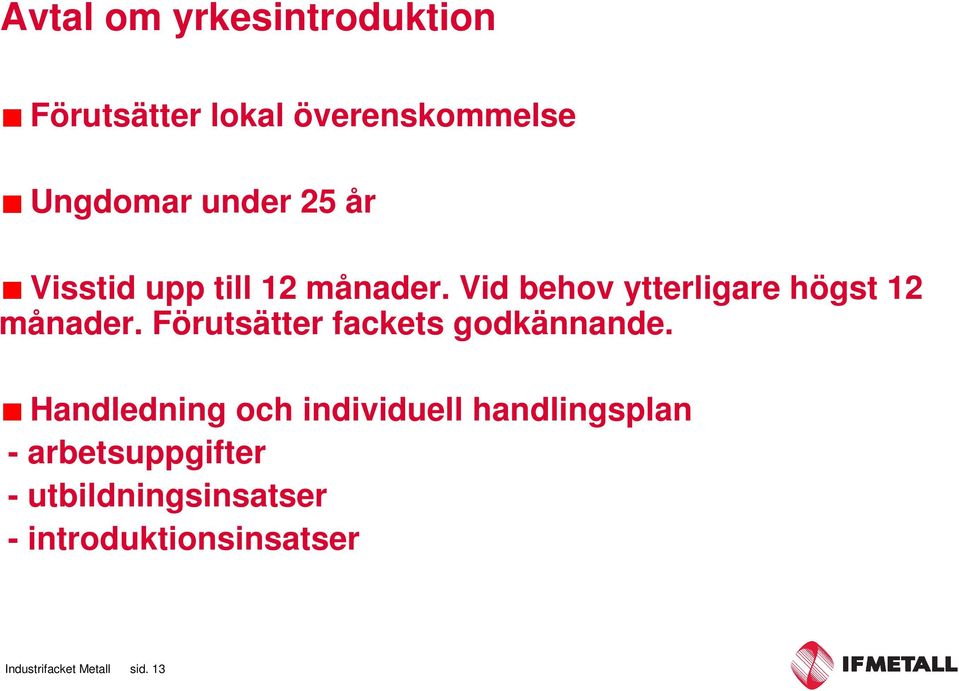 Avtal om yrkesintroduktion

Förutsätter lokal överenskommelse

Ungdomar under 25 år

Visstid upp till 12 månader. Vid behov ytterligare högst 12 månader. Förutsätter fackets godkännande.

Handledning och individuell handlingsplan
- arbetsuppgifter
- utbildningsinsatser
- introduktionsinsatser

Industrifacket Metall sid. 13

IFMETALL